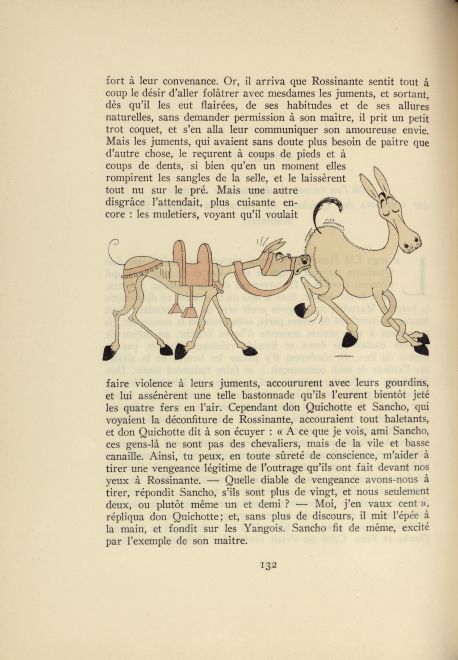 fort à leur convenance. Or, il arriva que Rossinante sentit tout à coup le désir d'aller folâtrer avec mesdames les juments, et sortant, dès qu'il les eut flairées, de ses habitudes et de ses allures naturelles, sans demander permission à son maître, il prit un petit trot coquet, et s'en alla leur communiquer son amoureuse envie. Mais les juments, qui avaient sans doute plus besoin de paître que d'autre chose, le reçurent à coups de pieds et à coups de dents, si bien qu'en un moment elles rompirent les sangles de la selle, et le laissèrent tout nu sur le pré. Mais une autre disgrâce l'attendait, plus cuisante encore : les muletiers, voyant qu'il voulait faire violence à leurs juments, accoururent avec leurs gourdins, et lui assénèrent une telle bastonnade qu'ils l'eurent bientôt jeté les quatre fers en l'air. Cependant don Quichotte et Sancho, qui voyaient la déconfiture de Rossinante, accouraient tout haletants, et don Quichotte dit à son écuyer : « A ce que je vois, ami Sancho, ces gens-là ne sont pas des chevaliers, mais de la vile et basse canaille. Ainsi, tu peux, en toute sûreté de conscience, m'aider à tirer une vengeance légitime de l'outrage qu'ils ont fait devant nos yeux à Rossinante. — Quelle diable de vengeance avons-nous à tirer, répondit Sancho, s'ils sont plus de vingt, et nous seulement deux, ou plutôt même un et demi ? — Moi, j'en vaux cent », répliqua don Quichotte; et, sans plus de discours, il mit l'épée à la main, et fondit sur les Yangois. Sancho fit de même, excité par l'exemple de son maître.

132